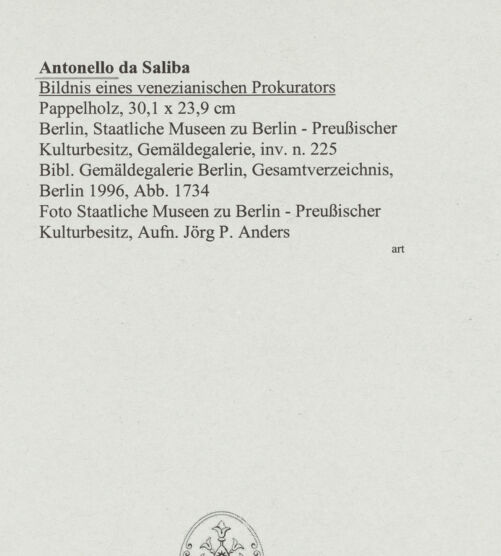 Antonello da Saliba
Bildnis eines venezianischen Prokurators
Pappelholz, 30,1 x 23,9 cm
Berlin, Staatliche Museen zu Berlin - Preußischer Kulturbesitz, Gemäldegalerie, inv. n. 225
Bibl. Gemäldegalerie Berlin, Gesamtverzeichnis, Berlin 1996, Abb. 1734
Foto Staatliche Museen zu Berlin - Preußischer Kulturbesitz, Aufn. Jörg P. Anders

art